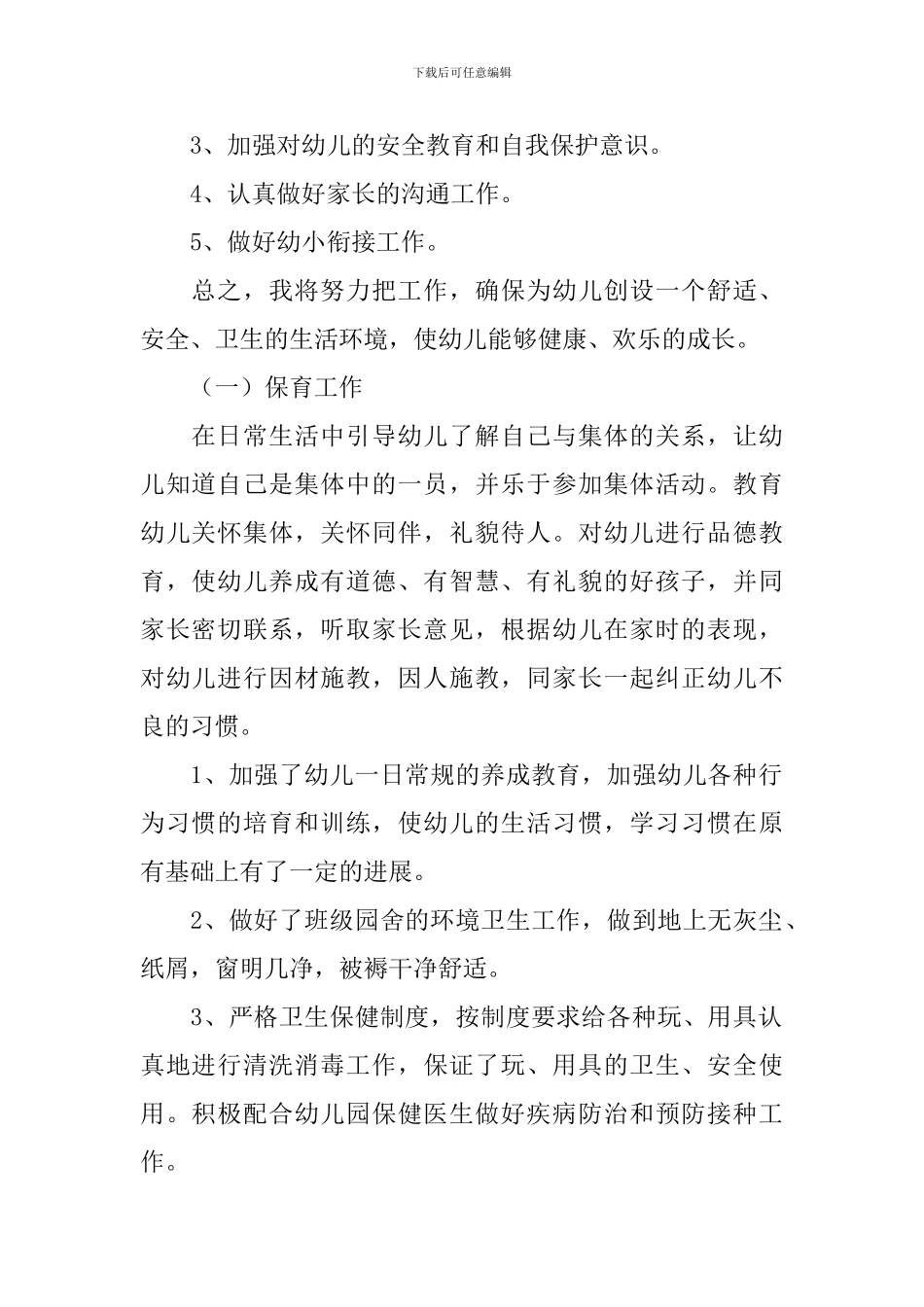 下载后可任意编辑

3、加强对幼儿的安全教育和自我保护意识。

4、认真做好家长的沟通工作。

5、做好幼小衔接工作。

总之，我将努力把工作，确保为幼儿创设一个舒适、安全、卫生的生活环境，使幼儿能够健康、欢乐的成长。

（一）保育工作

在日常生活中引导幼儿了解自己与集体的关系，让幼儿知道自己是集体中的一员，并乐于参加集体活动。教育幼儿关怀集体，关怀同伴，礼貌待人。对幼儿进行品德教育，使幼儿养成有道德、有智慧、有礼貌的好孩子，并同家长密切联系，听取家长意见，根据幼儿在家时的表现，对幼儿进行因材施教，因人施教，同家长一起纠正幼儿不良的习惯。

1、加强了幼儿一日常规的养成教育，加强幼儿各种行为习惯的培育和训练，使幼儿的生活习惯，学习习惯在原有基础上有了一定的进展。

2、做好了班级园舍的环境卫生工作，做到地上无灰尘、纸屑，窗明几净，被褥干净舒适。

3、严格卫生保健制度，按制度要求给各种玩、用具认真地进行清洗消毒工作，保证了玩、用具的卫生、安全使用。积极配合幼儿园保健医生做好疾病防治和预防接种工作。